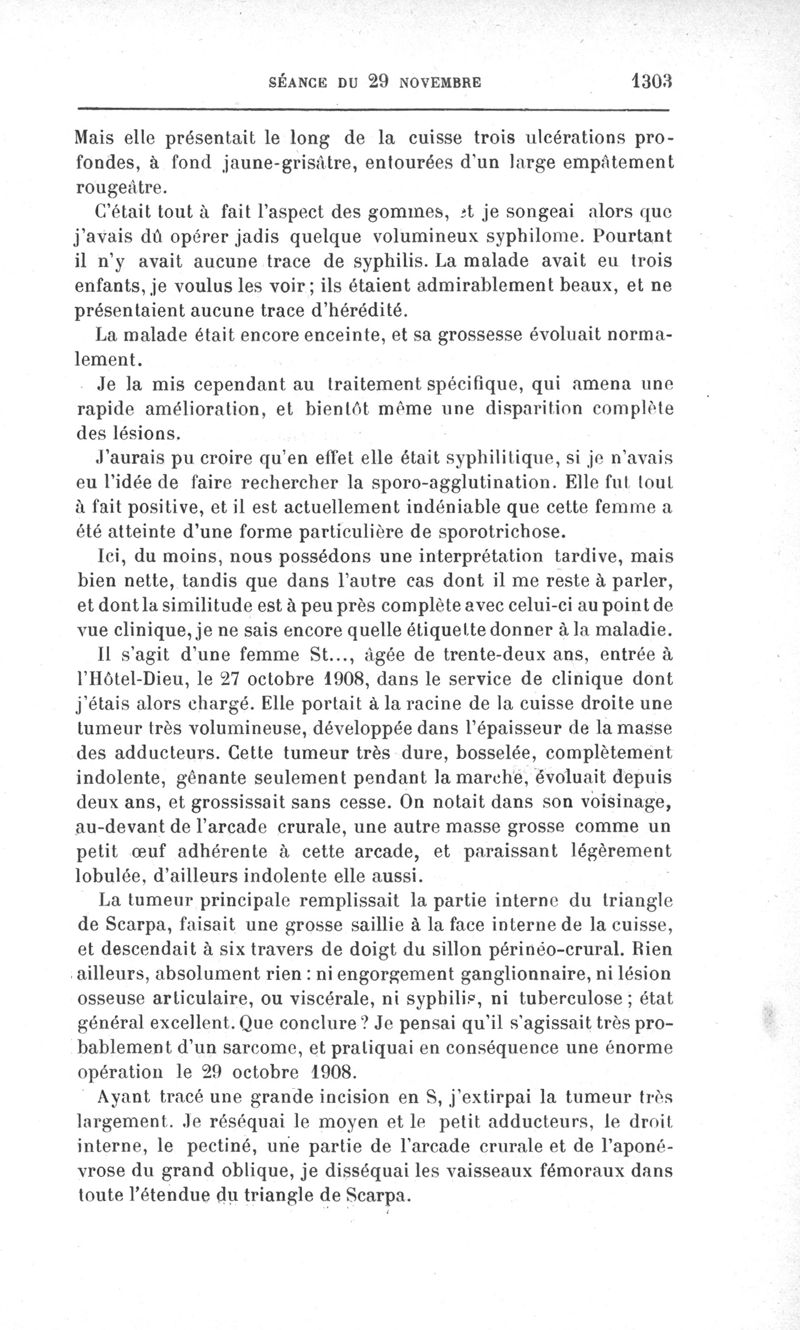 SÉANCE DU 29 NOVEMBRE 1303

Mais elle présentait le long de la cuisse trois ulcérations profondes, à fond jaune-grisâtre, entourées d'un large empâtement rougeâtre.

C'était tout à fait l'aspect des gommes, et je songeai alors que j'avais dû opérer jadis quelque volumineux syphilome. Pourtant il n'y avait aucune trace de syphilis. La malade avait eu trois enfants, je voulus les voir ; ils étaient admirablement beaux, et ne présentaient aucune trace d'hérédité.

La malade était encore enceinte, et sa grossesse évoluait normalement.

Je la mis cependant au traitement spécifique, qui amena une rapide amélioration, et bientôt même une disparition complète des lésions.

J'aurais pu croire qu'en effet elle était syphilitique, si je n'avais eu l'idée de faire rechercher la sporo-agglutination. Elle fut tout à fait positive, et il est actuellement indéniable que cette femme a été atteinte d'une forme particulière de sporotrichose.

Ici, du moins, nous possédons une interprétation tardive, mais bien nette, tandis que dans l'autre cas dont il me reste à parler, et dont la similitude est à peu près complète avec celui-ci au point de vue clinique, je ne sais encore quelle étiquette donner à la maladie.

Il s'agit d'une femme St..., âgée de trente-deux ans, entrée à l'Hôtel-Dieu, le 27 octobre 1908, dans le service de clinique dont j'étais alors chargé. Elle portait à la racine de la cuisse droite une tumeur très volumineuse, développée dans l'épaisseur de la masse des adducteurs. Cette tumeur très dure, bosselée, complètement indolente, gênante seulement pendant la marche, évoluait depuis deux ans, et grossissait sans cesse. On notait dans son voisinage, au-devant de l'arcade crurale, une autre masse grosse comme un petit œuf adhérente à cette arcade, et paraissant légèrement lobulée, d'ailleurs indolente elle aussi.

La tumeur principale remplissait la partie interne du triangle de Scarpa, faisait une grosse saillie à la face interne de la cuisse, et descendait à six travers de doigt du sillon périnéo-crural. Rien ailleurs, absolument rien : ni engorgement ganglionnaire, ni lésion osseuse articulaire, ou viscérale, ni syphilis, ni tuberculose ; état général excellent. Que conclure ? Je pensai qu'il s'agissait très probablement d'un sarcome, et pratiquai en conséquence une énorme opération le 29 octobre 1908.

Ayant tracé une grande incision en S, j'extirpai la tumeur très largement. Je réséquai le moyen et le petit adducteurs, le droit interne, le pectiné, une partie de l'arcade crurale et de l'aponévrose du grand oblique, je disséquai les vaisseaux fémoraux dans toute l'étendue du triangle de Scarpa.